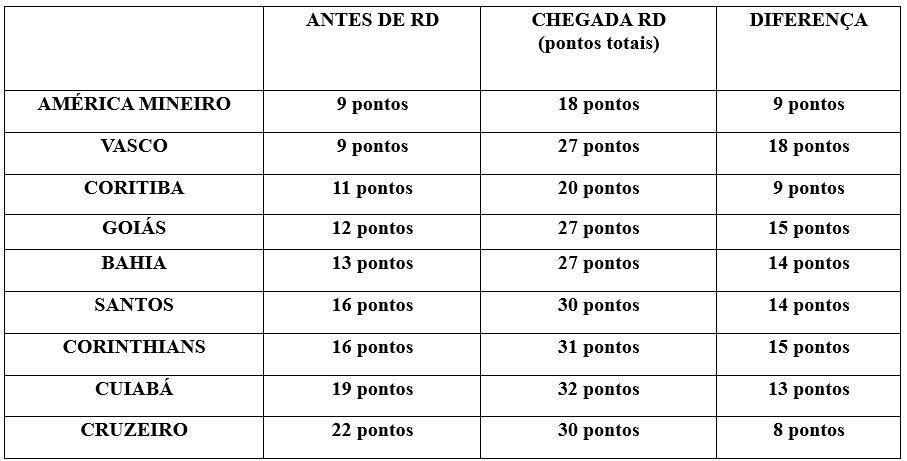 |  | ANTES DE RD | CHEGADA RD (pontos totais) | DIFERENÇA |
|---|---|---|---|
| AMÉRICA MINEIRO | 9 pontos | 18 pontos | 9 pontos |
| VASCO | 9 pontos | 27 pontos | 18 pontos |
| CORITIBA | 11 pontos | 20 pontos | 9 pontos |
| GOIÁS | 12 pontos | 27 pontos | 15 pontos |
| BAHIA | 13 pontos | 27 pontos | 14 pontos |
| SANTOS | 16 pontos | 30 pontos | 14 pontos |
| CORINTHIANS | 16 pontos | 31 pontos | 15 pontos |
| CUIABÁ | 19 pontos | 32 pontos | 13 pontos |
| CRUZEIRO | 22 pontos | 30 pontos | 8 pontos |